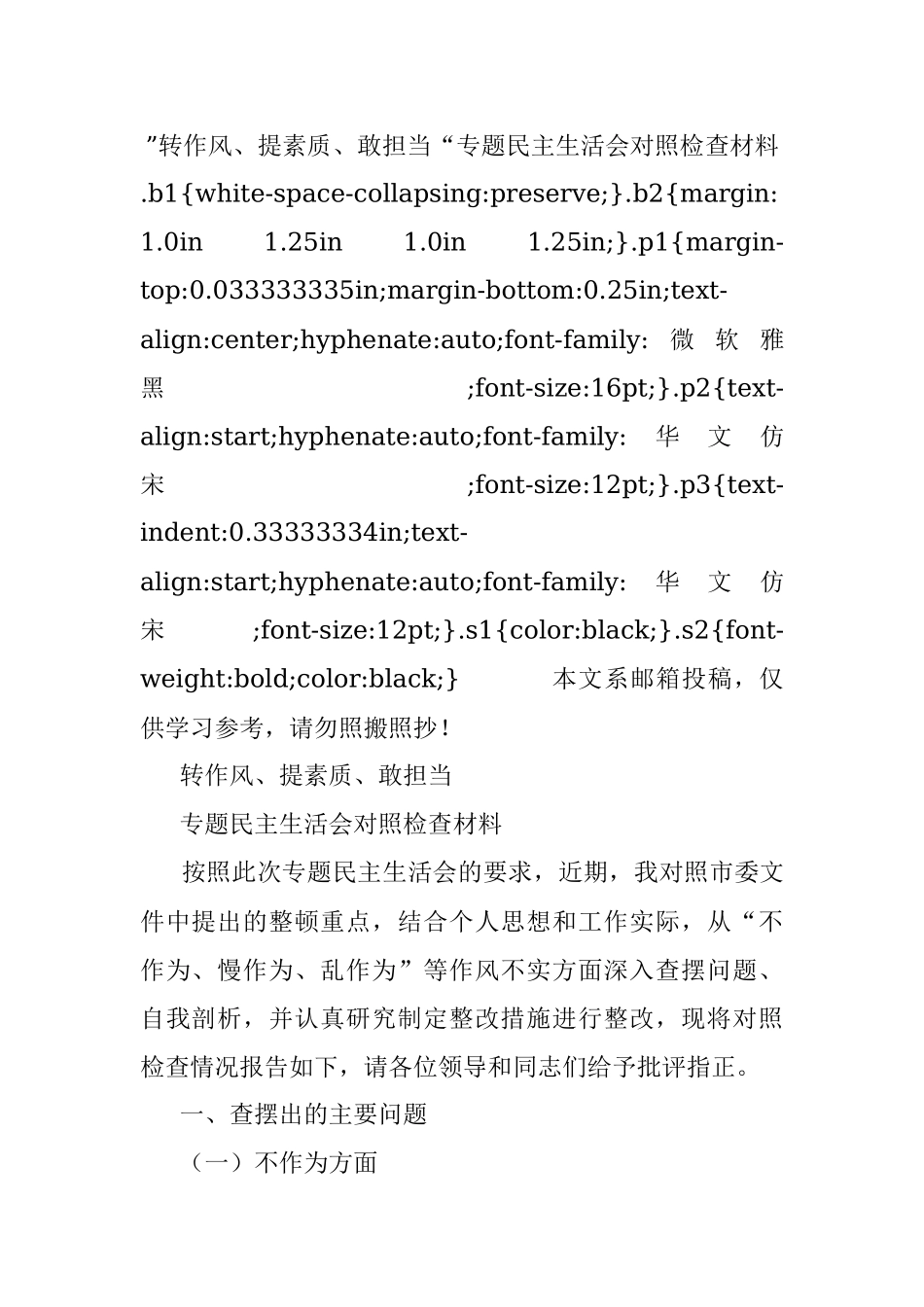 ”转作风、提素质、敢担当“专题民主生活会对照检查材料 .b1{white-space-collapsing:preserve;}.b2{margin: 1.0in 1.25in 1.0in 1.25in;}.p1{margin-top:0.033333335in;margin-bottom:0.25in;text-align:center;hyphenate:auto;font-family: 微软雅黑 ;font-size:16pt;}.p2{text-align:start;hyphenate:auto;font-family: 华文仿宋 ;font-size:12pt;}.p3{text-indent:0.33333334in;text-align:start;hyphenate:auto;font-family: 华文仿宋 ;font-size:12pt;}.s1{color:black;}.s2{font-weight:bold;color:black;} 本文系邮箱投稿，仅供学习参考，请勿照搬照抄！

转作风、提素质、敢担当

专题民主生活会对照检查材料

按照此次专题民主生活会的要求，近期，我对照市委文件中提出的整顿重点，结合个人思想和工作实际，从“不作为、慢作为、乱作为”等作风不实方面深入查摆问题、自我剖析，并认真研究制定整改措施进行整改，现将对照检查情况报告如下，请各位领导和同志们给予批评指正。

一、查摆出的主要问题

（一）不作为方面